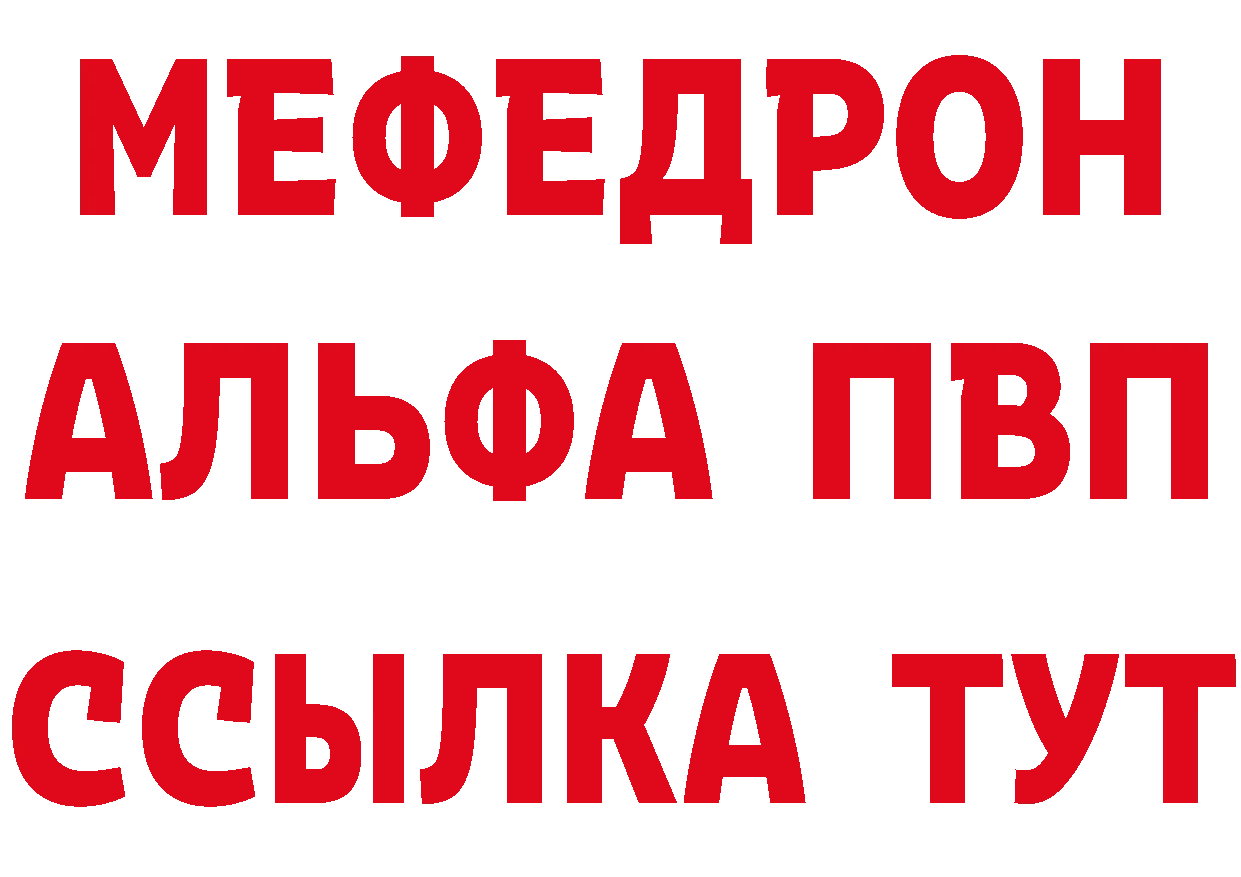 МЕФЕДРОН
АЛЬФА ПВП
ССЫЛКА ТУТ